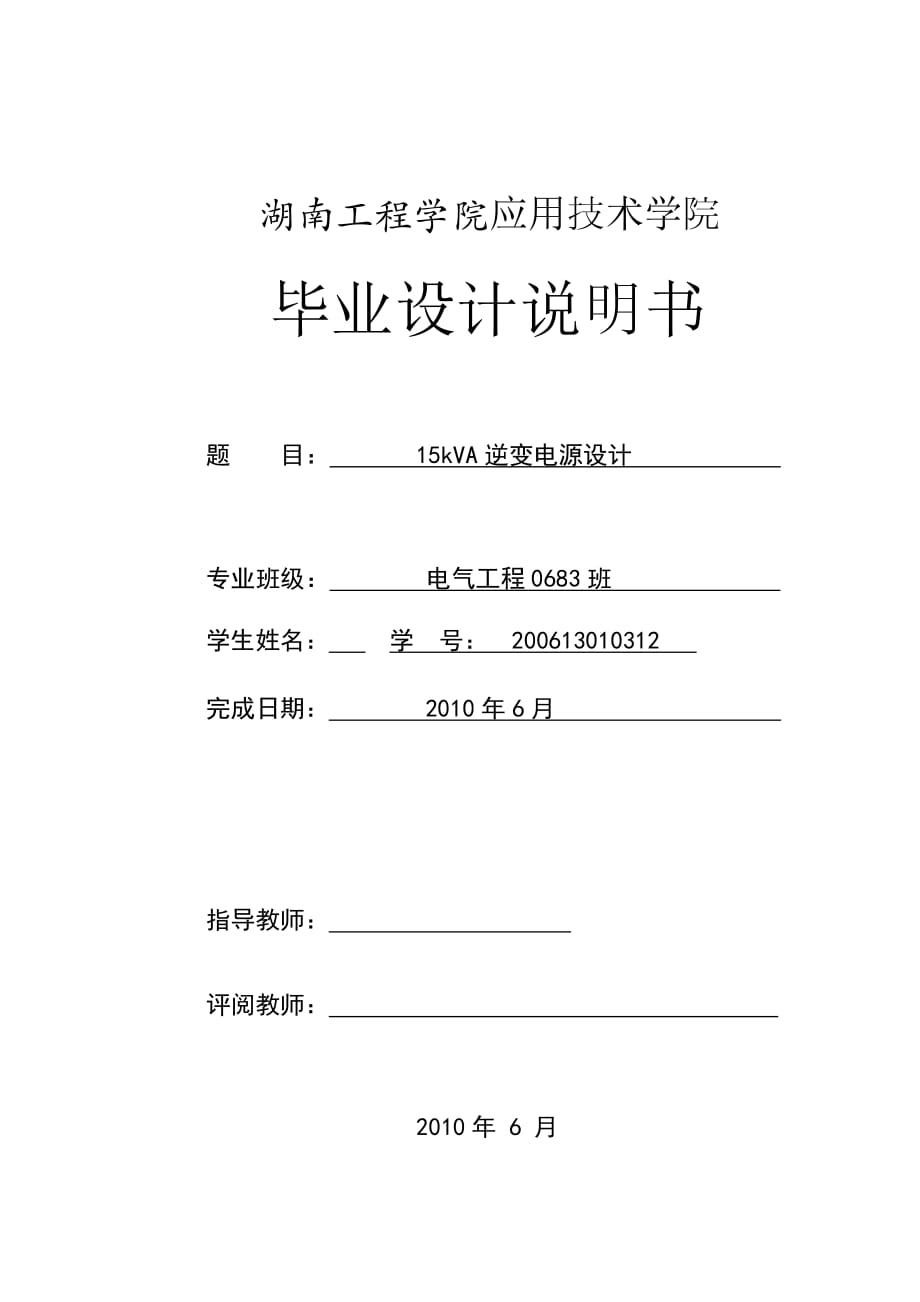 湖南工程学院应用技术学院

毕业设计说明书

题 目： 15kVA 逆变电源设计

专业班级： 电气工程 0683 班

学生姓名： 学 号： 200613010312

完成日期： 2010 年 6 月

指导教师：

评阅教师：

2010 年 6 月